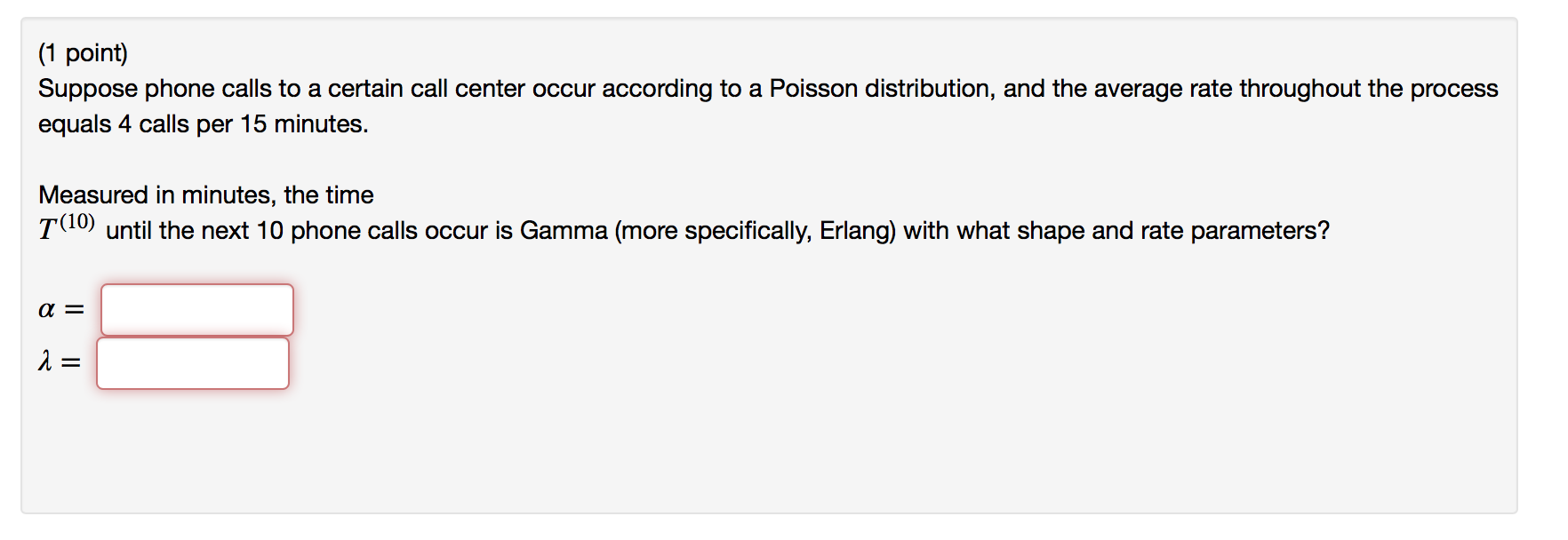 (1 point)
Suppose phone calls to a certain call center occur according to a Poisson distribution, and the average rate throughout the process equals 4 calls per 15 minutes.

Measured in minutes, the time $T^{(10)}$ until the next 10 phone calls occur is Gamma (more specifically, Erlang) with what shape and rate parameters?

$\alpha =$
$\lambda =$